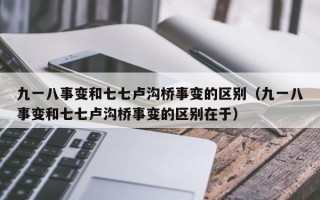 九一八事变和七七卢沟桥事变的区别（九一八事变和七七卢沟桥事变的区别在于）